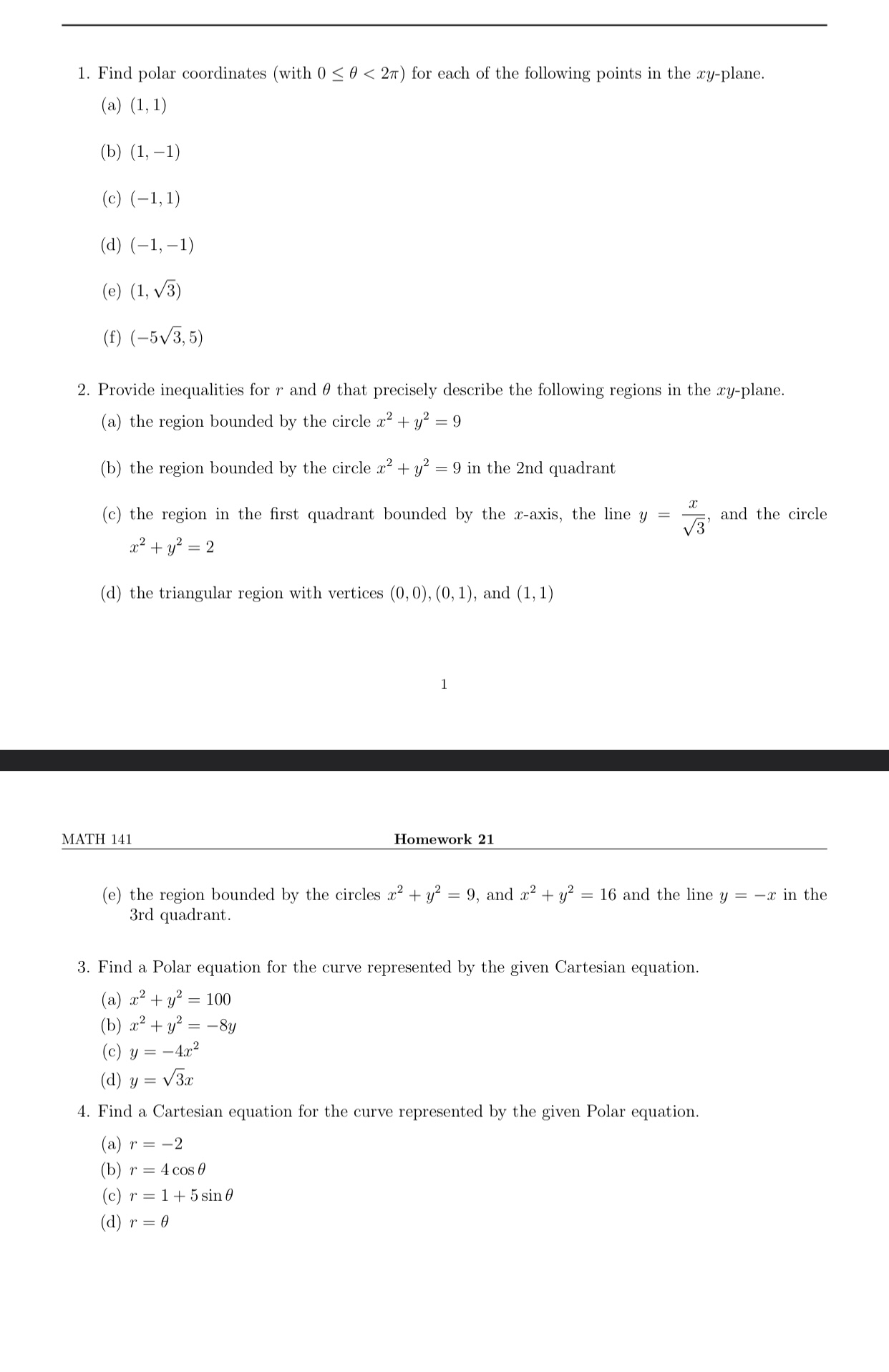 1. Find polar coordinates (with $0 \leq \theta < 2\pi$) for each of the following points in the $xy$-plane.

(a) $(1, 1)$

(b) $(1, -1)$

(c) $(-1, 1)$

(d) $(-1, -1)$

(e) $(1, \sqrt{3})$

(f) $(-5\sqrt{3}, 5)$

2. Provide inequalities for $r$ and $\theta$ that precisely describe the following regions in the $xy$-plane.

(a) the region bounded by the circle $x^2 + y^2 = 9$

(b) the region bounded by the circle $x^2 + y^2 = 9$ in the 2nd quadrant

(c) the region in the first quadrant bounded by the $x$-axis, the line $y = \frac{x}{\sqrt{3}}$, and the circle $x^2 + y^2 = 2$

(d) the triangular region with vertices $(0, 0), (0, 1)$, and $(1, 1)$

1

MATH 141 Homework 21

(e) the region bounded by the circles $x^2 + y^2 = 9$, and $x^2 + y^2 = 16$ and the line $y = -x$ in the 3rd quadrant.

3. Find a Polar equation for the curve represented by the given Cartesian equation.

(a) $x^2 + y^2 = 100$
(b) $x^2 + y^2 = -8y$
(c) $y = -4x^2$
(d) $y = \sqrt{3}x$

4. Find a Cartesian equation for the curve represented by the given Polar equation.

(a) $r = -2$
(b) $r = 4\cos\theta$
(c) $r = 1 + 5\sin\theta$
(d) $r = \theta$